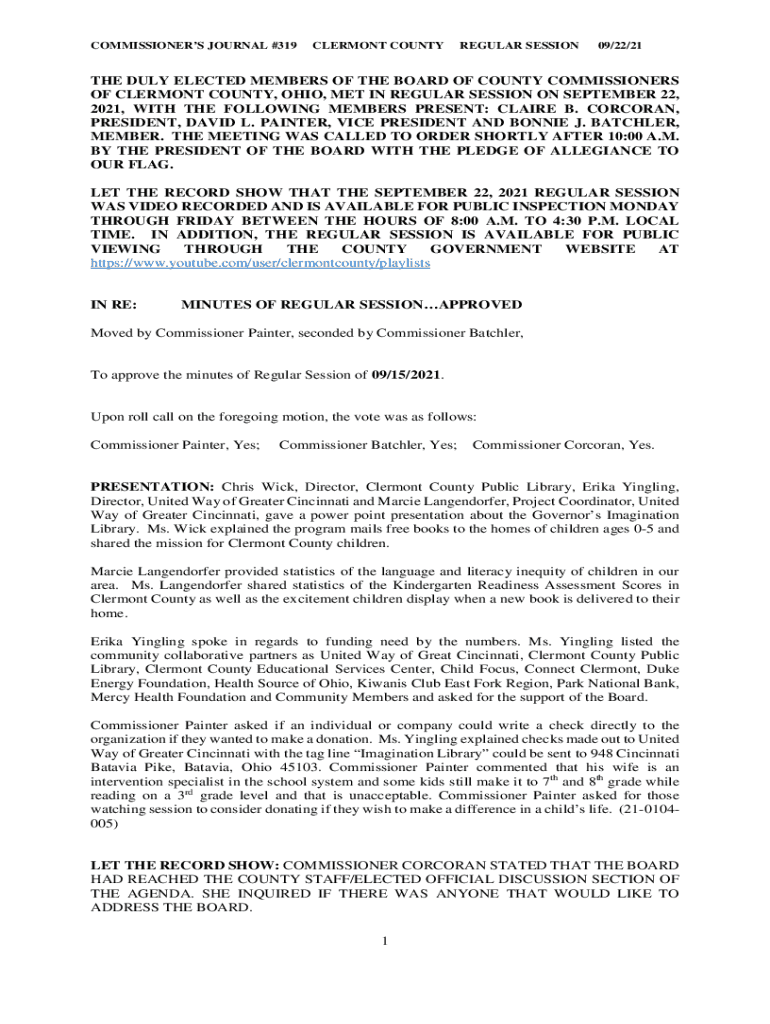 COMMISSIONER'S JOURNAL #319 CLERMONT COUNTY REGULAR SESSION 09/22/21

THE DULY ELECTED MEMBERS OF THE BOARD OF COUNTY COMMISSIONERS OF CLERMONT COUNTY, OHIO, MET IN REGULAR SESSION ON SEPTEMBER 22, 2021, WITH THE FOLLOWING MEMBERS PRESENT: CLAIRE B. CORCORAN, PRESIDENT, DAVID L. PAINTER, VICE PRESIDENT AND BONNIE J. BATCHLER, MEMBER. THE MEETING WAS CALLED TO ORDER SHORTLY AFTER 10:00 A.M. BY THE PRESIDENT OF THE BOARD WITH THE PLEDGE OF ALLEGIANCE TO OUR FLAG.

LET THE RECORD SHOW THAT THE SEPTEMBER 22, 2021 REGULAR SESSION WAS VIDEO RECORDED AND IS AVAILABLE FOR PUBLIC INSPECTION MONDAY THROUGH FRIDAY BETWEEN THE HOURS OF 8:00 A.M. TO 4:30 P.M. LOCAL TIME. IN ADDITION, THE REGULAR SESSION IS AVAILABLE FOR PUBLIC VIEWING THROUGH THE COUNTY GOVERNMENT WEBSITE AT https://www.youtube.com/user/clermontcounty/playlists

IN RE: MINUTES OF REGULAR SESSION…APPROVED

Moved by Commissioner Painter, seconded by Commissioner Batchler,

To approve the minutes of Regular Session of 09/15/2021.

Upon roll call on the foregoing motion, the vote was as follows:

Commissioner Painter, Yes; Commissioner Batchler, Yes; Commissioner Corcoran, Yes.

PRESENTATION: Chris Wick, Director, Clermont County Public Library, Erika Yingling, Director, United Way of Greater Cincinnati and Marcie Langendorfer, Project Coordinator, United Way of Greater Cincinnati, gave a power point presentation about the Governor's Imagination Library. Ms. Wick explained the program mails free books to the homes of children ages 0-5 and shared the mission for Clermont County children.

Marcie Langendorfer provided statistics of the language and literacy inequity of children in our area. Ms. Langendorfer shared statistics of the Kindergarten Readiness Assessment Scores in Clermont County as well as the excitement children display when a new book is delivered to their home.

Erika Yingling spoke in regards to funding need by the numbers. Ms. Yingling listed the community collaborative partners as United Way of Great Cincinnati, Clermont County Public Library, Clermont County Educational Services Center, Child Focus, Connect Clermont, Duke Energy Foundation, Health Source of Ohio, Kiwanis Club East Fork Region, Park National Bank, Mercy Health Foundation and Community Members and asked for the support of the Board.

Commissioner Painter asked if an individual or company could write a check directly to the organization if they wanted to make a donation. Ms. Yingling explained checks made out to United Way of Greater Cincinnati with the tag line "Imagination Library" could be sent to 948 Cincinnati Batavia Pike, Batavia, Ohio 45103. Commissioner Painter commented that his wife is an intervention specialist in the school system and some kids still make it to $7^{th}$ and $8^{th}$ grade while reading on a $3^{rd}$ grade level and that is unacceptable. Commissioner Painter asked for those watching session to consider donating if they wish to make a difference in a child's life. (21-0104-005)

LET THE RECORD SHOW: COMMISSIONER CORCORAN STATED THAT THE BOARD HAD REACHED THE COUNTY STAFF/ELECTED OFFICIAL DISCUSSION SECTION OF THE AGENDA. SHE INQUIRED IF THERE WAS ANYONE THAT WOULD LIKE TO ADDRESS THE BOARD.

1